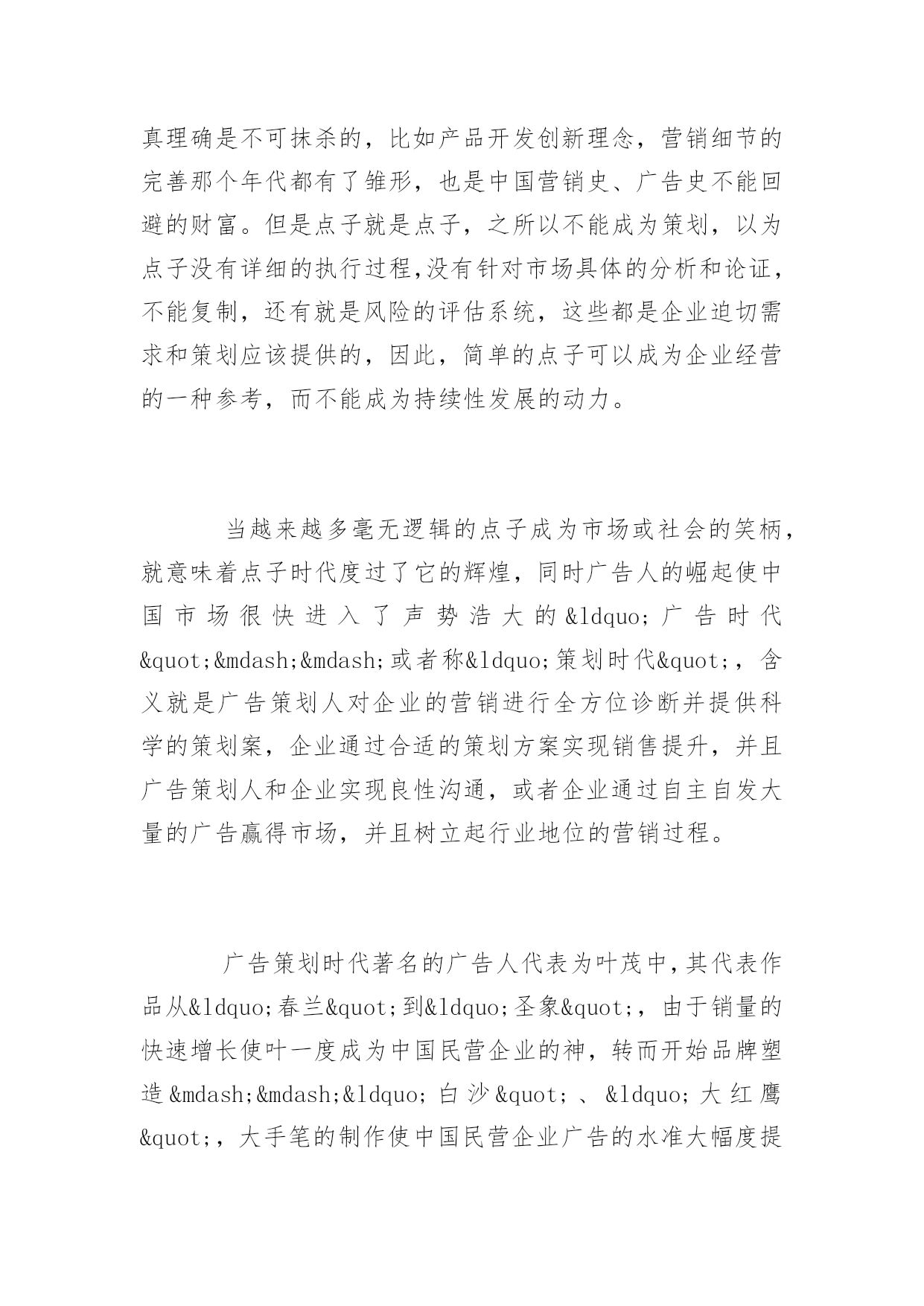 真理确是不可抹杀的，比如产品开发创新理念，营销细节的完善那个年代都有了雏形，也是中国营销史、广告史不能回避的财富。但是点子就是点子，之所以不能成为策划，以为点子没有详细的执行过程,没有针对市场具体的分析和论证，不能复制，还有就是风险的评估系统，这些都是企业迫切需求和策划应该提供的，因此，简单的点子可以成为企业经营的一种参考，而不能成为持续性发展的动力。

当越来越多毫无逻辑的点子成为市场或社会的笑柄，就意味着点子时代度过了它的辉煌，同时广告人的崛起使中国市场很快进入了声势浩大的&ldquo;广告时代&quot;&mdash;&mdash;或者称&ldquo;策划时代&quot;，含义就是广告策划人对企业的营销进行全方位诊断并提供科学的策划案，企业通过合适的策划方案实现销售提升，并且广告策划人和企业实现良性沟通，或者企业通过自主自发大量的广告赢得市场，并且树立起行业地位的营销过程。

广告策划时代著名的广告人代表为叶茂中，其代表作品从&ldquo;春兰&quot;到&ldquo;圣象&quot;，由于销量的快速增长使叶一度成为中国民营企业的神，转而开始品牌塑造&mdash;&mdash;&ldquo;白沙&quot;、&ldquo;大红鹰&quot;，大手笔的制作使中国民营企业广告的水准大幅度提